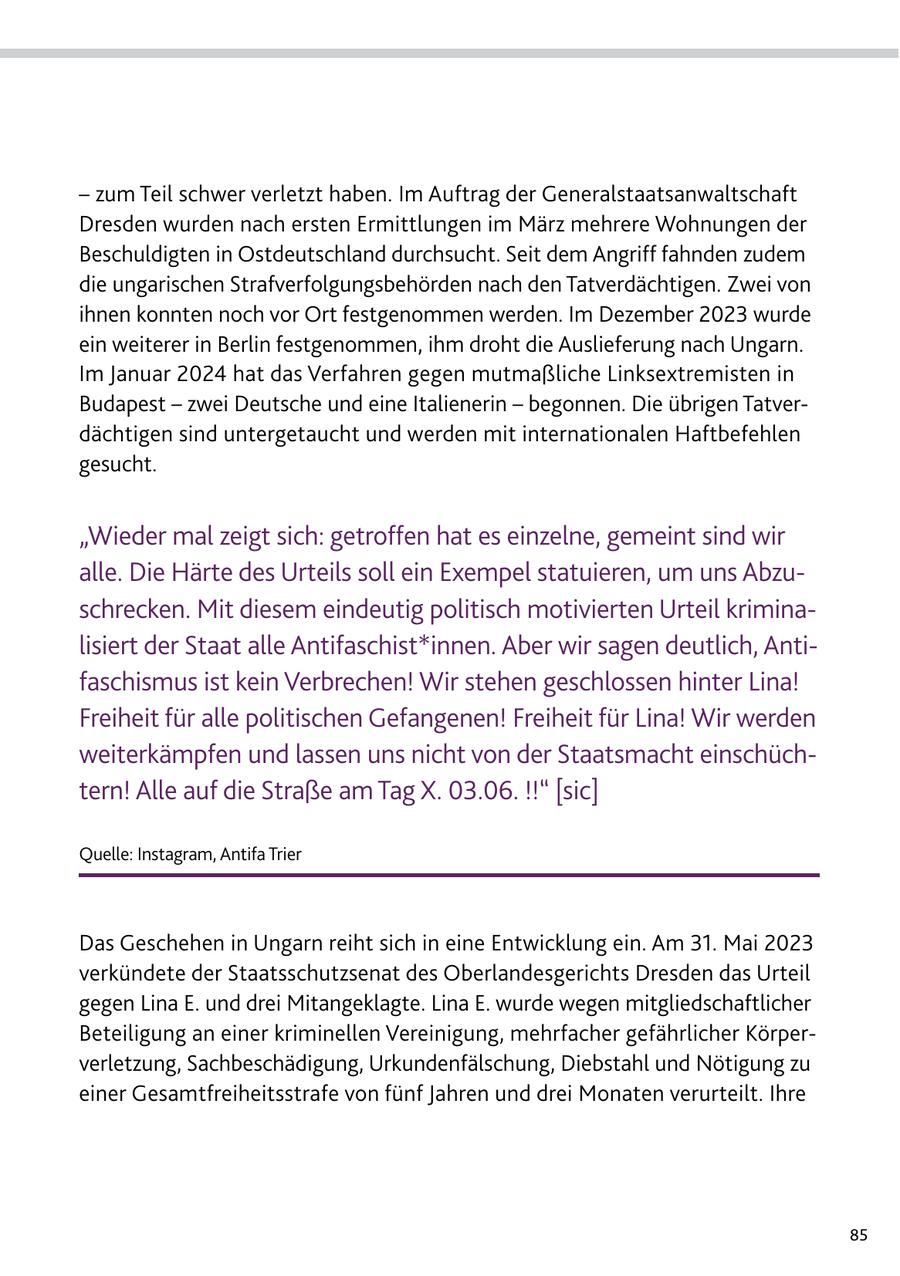 – zum Teil schwer verletzt haben. Im Auftrag der Generalstaatsanwaltschaft Dresden wurden nach ersten Ermittlungen im März mehrere Wohnungen der Beschuldigten in Ostdeutschland durchsucht. Seit dem Angriff fahnden zudem die ungarischen Strafverfolgungsbehörden nach den Tatverdächtigen. Zwei von ihnen konnten noch vor Ort festgenommen werden. Im Dezember 2023 wurde ein weiterer in Berlin festgenommen, ihm droht die Auslieferung nach Ungarn. Im Januar 2024 hat das Verfahren gegen mutmaßliche Linksextremisten in Budapest – zwei Deutsche und eine Italienerin – begonnen. Die übrigen Tatverdächtigen sind untergetaucht und werden mit internationalen Haftbefehlen gesucht.

„Wieder mal zeigt sich: getroffen hat es einzelne, gemeint sind wir alle. Die Härte des Urteils soll ein Exempel statuieren, um uns Abzuschrecken. Mit diesem eindeutig politisch motivierten Urteil kriminalisiert der Staat alle Antifaschist*innen. Aber wir sagen deutlich, Antifaschismus ist kein Verbrechen! Wir stehen geschlossen hinter Lina! Freiheit für alle politischen Gefangenen! Freiheit für Lina! Wir werden weiterkämpfen und lassen uns nicht von der Staatsmacht einschüchtern! Alle auf die Straße am Tag X. 03.06. !!“ [sic]

Quelle: Instagram, Antifa Trier

Das Geschehen in Ungarn reiht sich in eine Entwicklung ein. Am 31. Mai 2023 verkündete der Staatsschutzsenat des Oberlandesgerichts Dresden das Urteil gegen Lina E. und drei Mitangeklagte. Lina E. wurde wegen mitgliedschaftlicher Beteiligung an einer kriminellen Vereinigung, mehrfacher gefährlicher Körperverletzung, Sachbeschädigung, Urkundenfälschung, Diebstahl und Nötigung zu einer Gesamtfreiheitsstrafe von fünf Jahren und drei Monaten verurteilt. Ihre

85